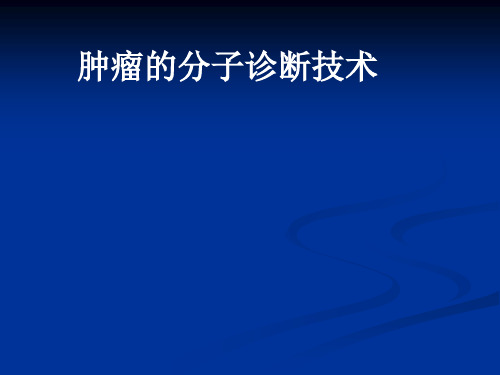 肿瘤的分子诊断技术